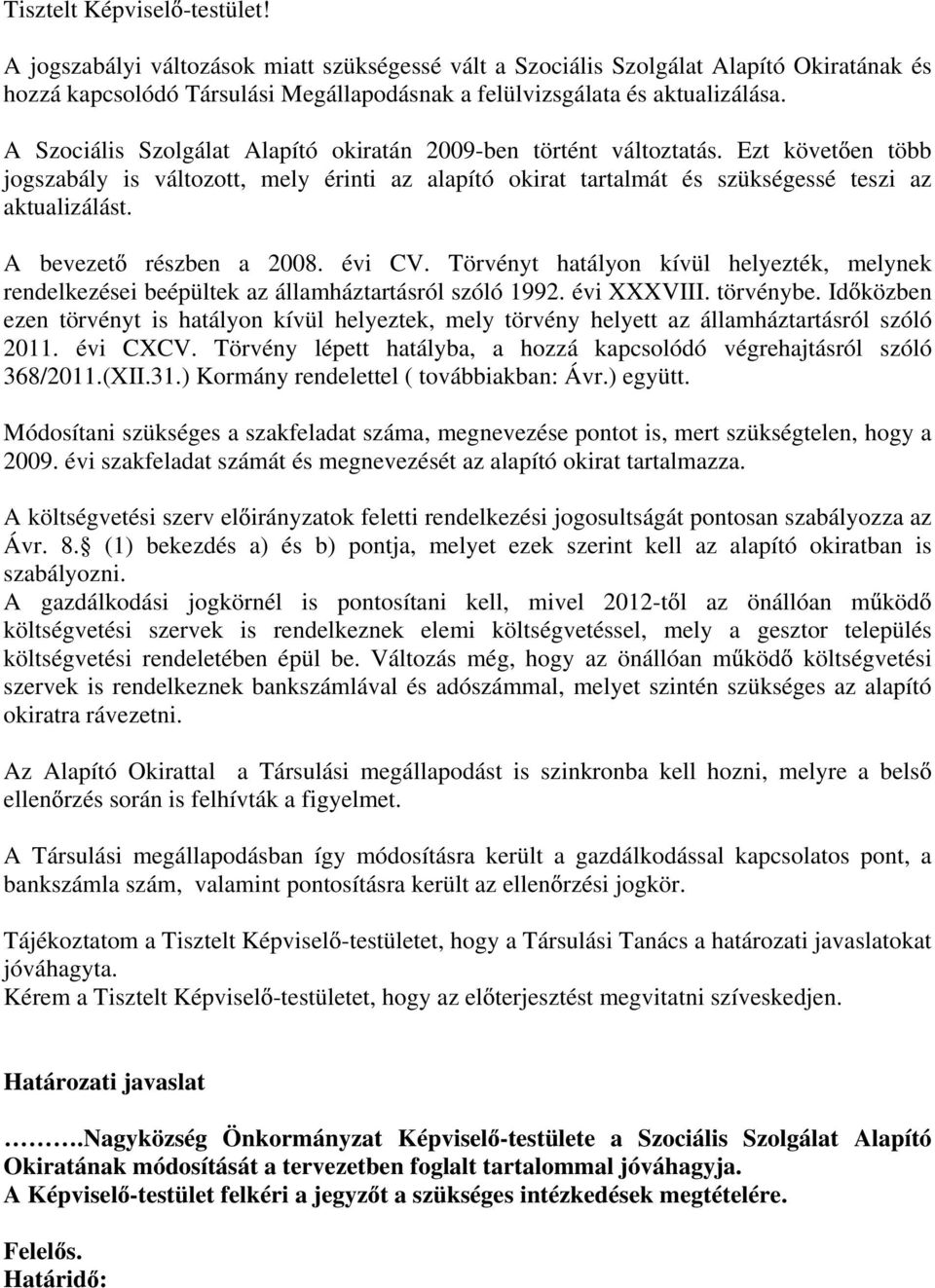 Tisztelt Képviselő-testület!

A jogszabályi változások miatt szükségessé vált a Szociális Szolgálat Alapító Okiratának és hozzá kapcsolódó Társulási Megállapodásnak a felülvizsgálata és aktualizálása.

A Szociális Szolgálat Alapító okiratán 2009-ben történt változtatás. Ezt követően több jogszabály is változott, mely érinti az alapító okirat tartalmát és szükségessé teszi az aktualizálást.

A bevezető részben a 2008. évi CV. Törvényt hatályon kívül helyezték, melynek rendelkezései beépültek az államháztartásról szóló 1992. évi XXXVIII. törvénybe. Időközben ezen törvényt is hatályon kívül helyeztek, mely törvény helyett az államháztartásról szóló 2011. évi CXCV. Törvény lépett hatályba, a hozzá kapcsolódó végrehajtásról szóló 368/2011.(XII.31.) Kormány rendelettel ( továbbiakban: Ávr.) együtt.

Módosítani szükséges a szakfeladat száma, megnevezése pontot is, mert szükségtelen, hogy a 2009. évi szakfeladat számát és megnevezését az alapító okirat tartalmazza.

A költségvetési szerv előirányzatok feletti rendelkezési jogosultságát pontosan szabályozza az Ávr. 8. (1) bekezdés a) és b) pontja, melyet ezek szerint kell az alapító okiratban is szabályozni.
A gazdálkodási jogkörnél is pontosítani kell, mivel 2012-től az önállóan működő költségvetési szervek is rendelkeznek elemi költségvetéssel, mely a gesztor település költségvetési rendeletében épül be. Változás még, hogy az önállóan működő költségvetési szervek is rendelkeznek bankszámlával és adószámmal, melyet szintén szükséges az alapító okiratra rávezetni.

Az Alapító Okirattal a Társulási megállapodást is szinkronba kell hozni, melyre a belső ellenőrzés során is felhívták a figyelmet.

A Társulási megállapodásban így módosításra került a gazdálkodással kapcsolatos pont, a bankszámla szám, valamint pontosításra került az ellenőrzési jogkör.

Tájékoztatom a Tisztelt Képviselő-testületet, hogy a Társulási Tanács a határozati javaslatokat jóváhagyta.
Kérem a Tisztelt Képviselő-testületet, hogy az előterjesztést megvitatni szíveskedjen.

Határozati javaslat

……….Nagyközség Önkormányzat Képviselő-testülete a Szociális Szolgálat Alapító Okiratának módosítását a tervezetben foglalt tartalommal jóváhagyja.
A Képviselő-testület felkéri a jegyzőt a szükséges intézkedések megtételére.

Felelős.
Határidő: